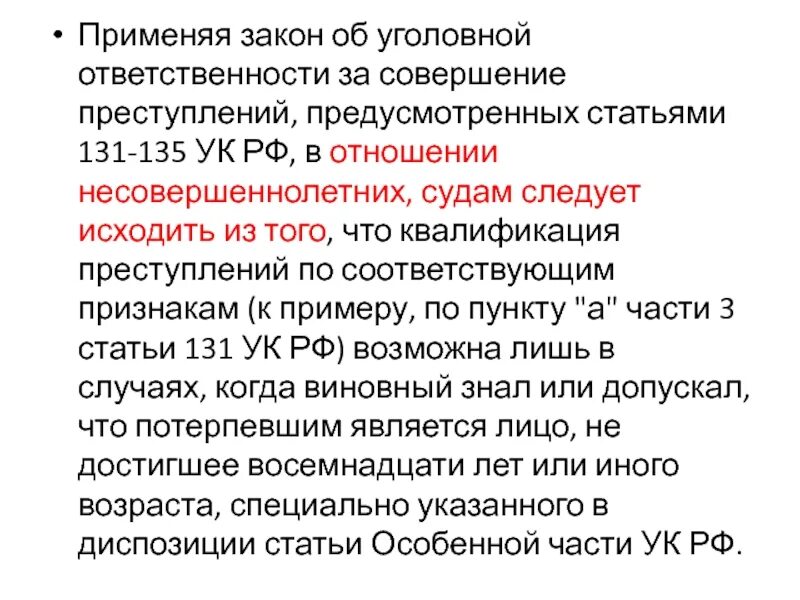 • Применяя закон об уголовной ответственности за совершение преступлений, предусмотренных статьями 131-135 УК РФ, в отношении несовершеннолетних, судам следует исходить из того, что квалификация преступлений по соответствующим признакам (к примеру, по пункту "а" части 3 статьи 131 УК РФ) возможна лишь в случаях, когда виновный знал или допускал, что потерпевшим является лицо, не достигшее восемнадцати лет или иного возраста, специально указанного в диспозиции статьи Особенной части УК РФ.